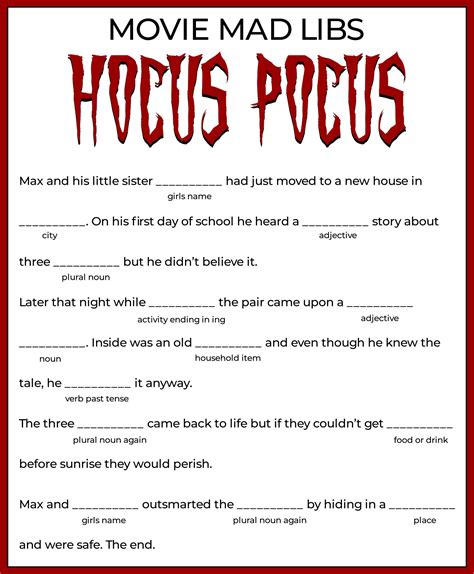 MOVIE MAD LIBS

HOCUS POCUS

Max and his little sister __________ had just moved to a new house in
girls name

__________. On his first day of school he heard a __________ story about
city adjective

three __________ but he didn't believe it.
plural noun

Later that night while __________ the pair came upon a __________
activity ending in ing adjective

__________. Inside was an old __________ and even though he knew the
noun household item

tale, he __________ it anyway.
verb past tense

The three __________ came back to life but if they couldn't get __________
plural noun again food or drink

before sunrise they would perish.

Max and __________ outsmarted the __________ by hiding in a __________
girls name plural noun again place

and were safe. The end.